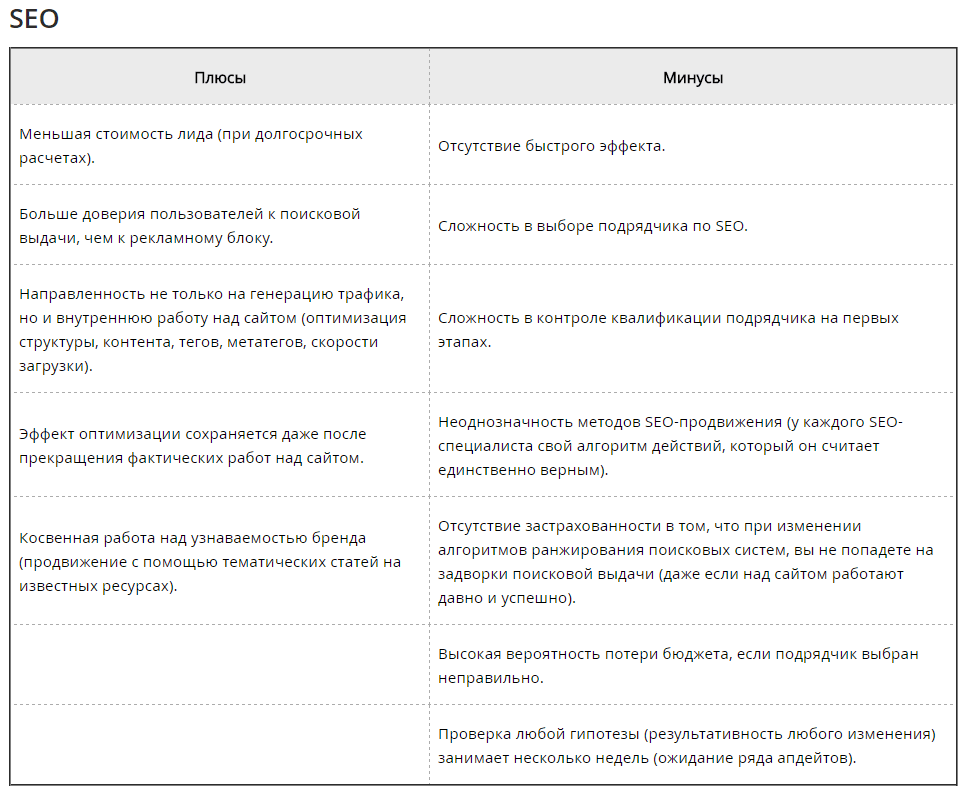 SEO

| Плюсы | Минусы |
|---|---|
| Меньшая стоимость лида (при долгосрочных расчетах). | Отсутствие быстрого эффекта. |
| Больше доверия пользователей к поисковой выдачи, чем к рекламному блоку. | Сложность в выборе подрядчика по SEO. |
| Направленность не только на генерацию трафика, но и внутреннюю работу над сайтом (оптимизация структуры, контента, тегов, метатегов, скорости загрузки). | Сложность в контроле квалификации подрядчика на первых этапах. |
| Эффект оптимизации сохраняется даже после прекращения фактических работ над сайтом. | Неоднозначность методов SEO-продвижения (у каждого SEO-специалиста свой алгоритм действий, который он считает единственно верным). |
| Косвенная работа над узнаваемостью бренда (продвижение с помощью тематических статей на известных ресурсах). | Отсутствие застрахованности в том, что при изменении алгоритмов ранжирования поисковых систем, вы не попадете на задворки поисковой выдачи (даже если над сайтом работают давно и успешно). |
| | Высокая вероятность потери бюджета, если подрядчик выбран неправильно. |
| | Проверка любой гипотезы (результативность любого изменения) занимает несколько недель (ожидание ряда апдейтов). |